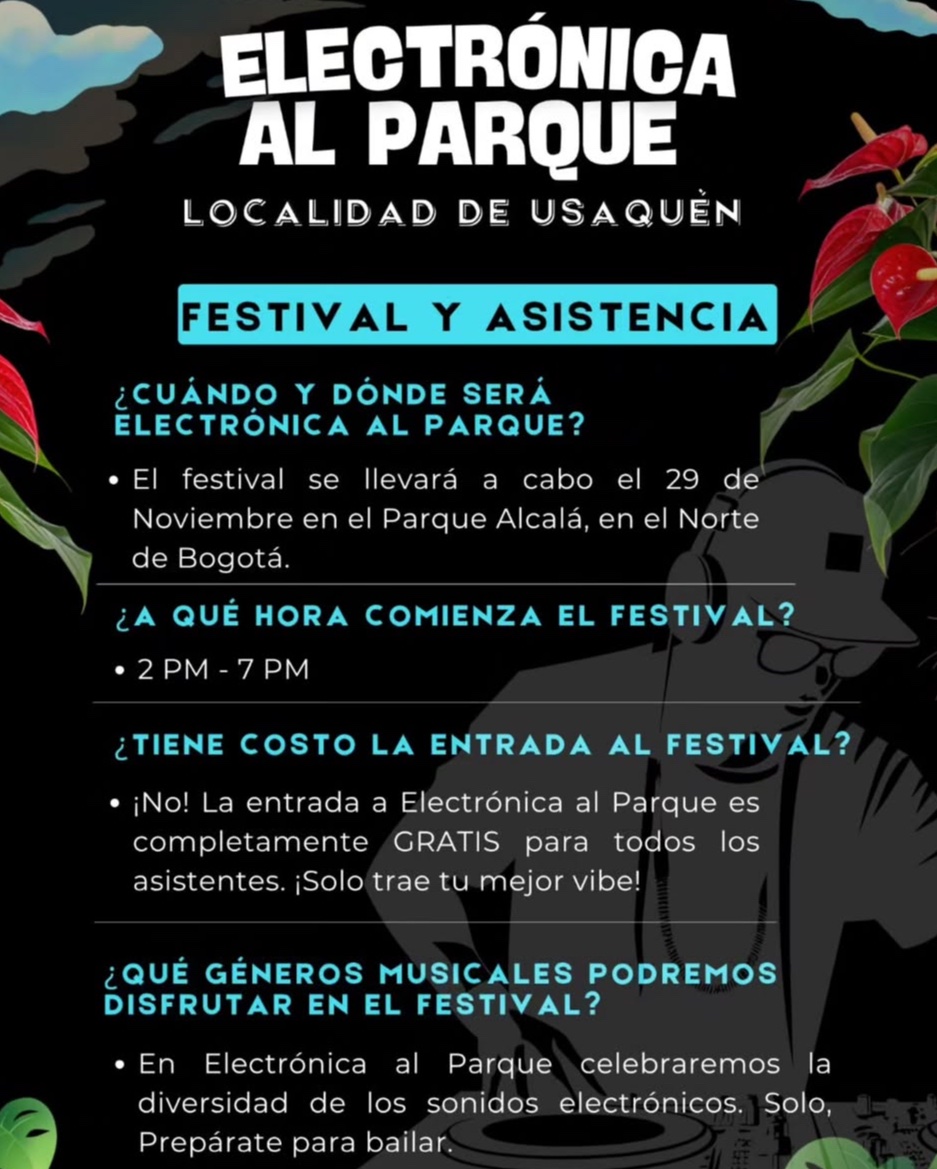 ELECTRÓNICA AL PARQUE

LOCALIDAD DE USAQUÈN

FESTIVAL Y ASISTENCIA

¿CUÁNDO Y DÓNDE SERÁ ELECTRÓNICA AL PARQUE?

• El festival se llevará a cabo el 29 de Noviembre en el Parque Alcalá, en el Norte de Bogotá.

¿A QUÉ HORA COMIENZA EL FESTIVAL?

• 2 PM - 7 PM

¿TIENE COSTO LA ENTRADA AL FESTIVAL?

• ¡No! La entrada a Electrónica al Parque es completamente GRATIS para todos los asistentes. ¡Solo trae tu mejor vibe!

¿QUÉ GÉNEROS MUSICALES PODREMOS DISFRUTAR EN EL FESTIVAL?

• En Electrónica al Parque celebraremos la diversidad de los sonidos electrónicos. Solo, Prepárate para bailar.